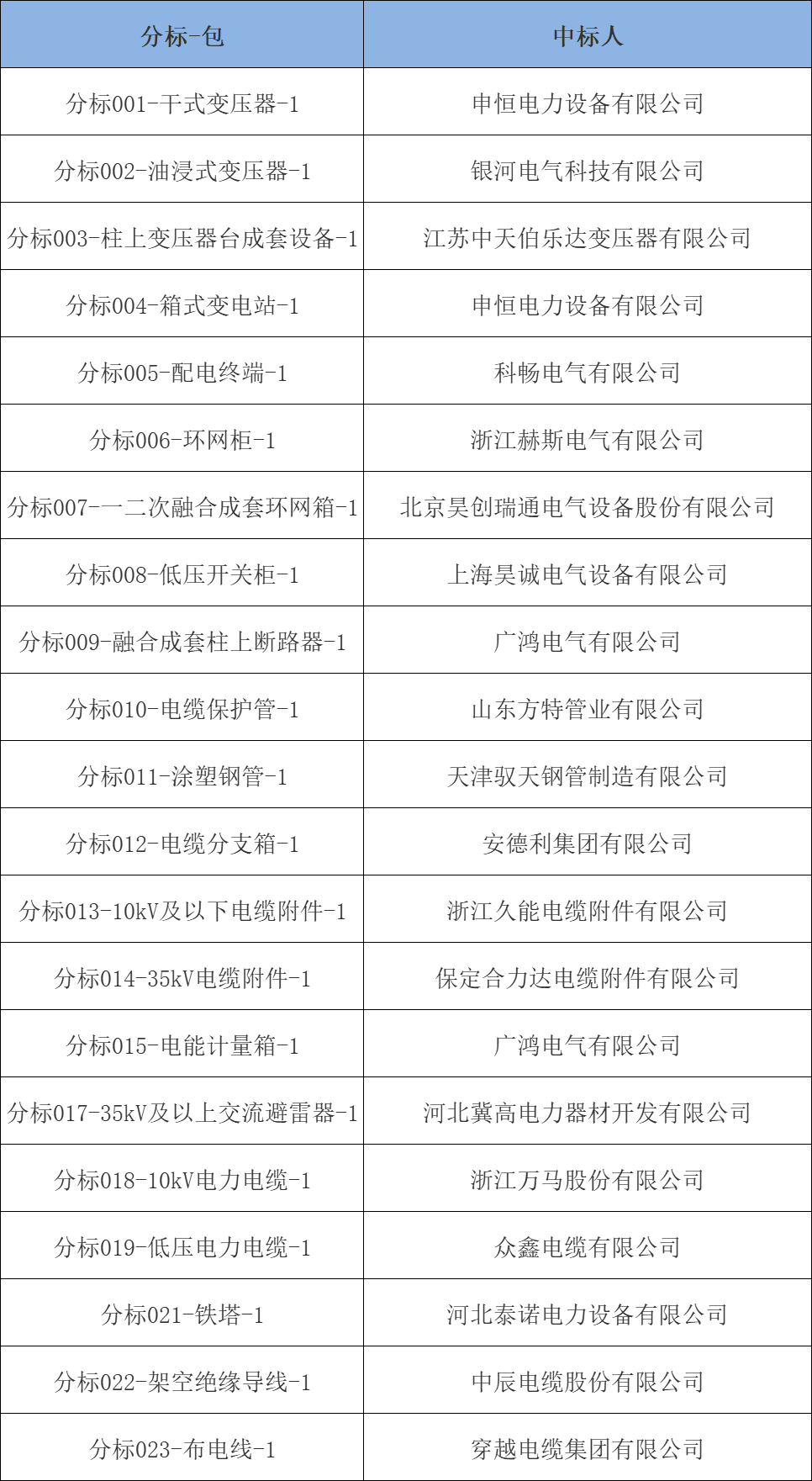 | 分标-包 | 中标人 |
|---|---|
| 分标001-干式变压器-1 | 申恒电力设备有限公司 |
| 分标002-油浸式变压器-1 | 银河电气科技有限公司 |
| 分标003-柱上变压器台成套设备-1 | 江苏中天伯乐达变压器有限公司 |
| 分标004-箱式变电站-1 | 申恒电力设备有限公司 |
| 分标005-配电终端-1 | 科畅电气有限公司 |
| 分标006-环网柜-1 | 浙江赫斯电气有限公司 |
| 分标007-一二次融合成套环网箱-1 | 北京昊创瑞通电气设备股份有限公司 |
| 分标008-低压开关柜-1 | 上海昊诚电气设备有限公司 |
| 分标009-融合成套柱上断路器-1 | 广鸿电气有限公司 |
| 分标010-电缆保护管-1 | 山东方特管业有限公司 |
| 分标011-涂塑钢管-1 | 天津驭天钢管制造有限公司 |
| 分标012-电缆分支箱-1 | 安德利集团有限公司 |
| 分标013-10kV及以下电缆附件-1 | 浙江久能电缆附件有限公司 |
| 分标014-35kV电缆附件-1 | 保定合力达电缆附件有限公司 |
| 分标015-电能计量箱-1 | 广鸿电气有限公司 |
| 分标017-35kV及以上交流避雷器-1 | 河北冀高电力器材开发有限公司 |
| 分标018-10kV电力电缆-1 | 浙江万马股份有限公司 |
| 分标019-低压电力电缆-1 | 众鑫电缆有限公司 |
| 分标021-铁塔-1 | 河北泰诺电力设备有限公司 |
| 分标022-架空绝缘导线-1 | 中辰电缆股份有限公司 |
| 分标023-布电线-1 | 穿越电缆集团有限公司 |